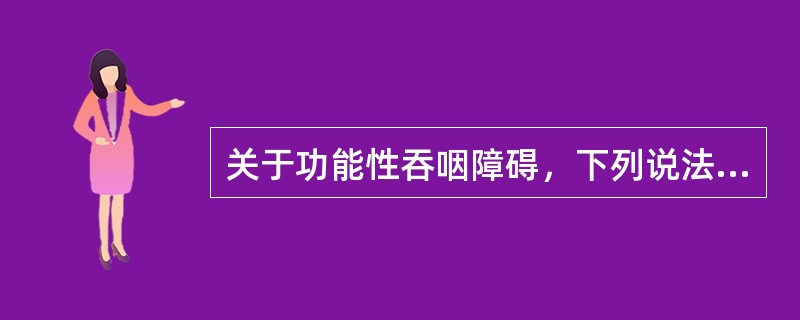 关于功能性吞咽障碍，下列说法...